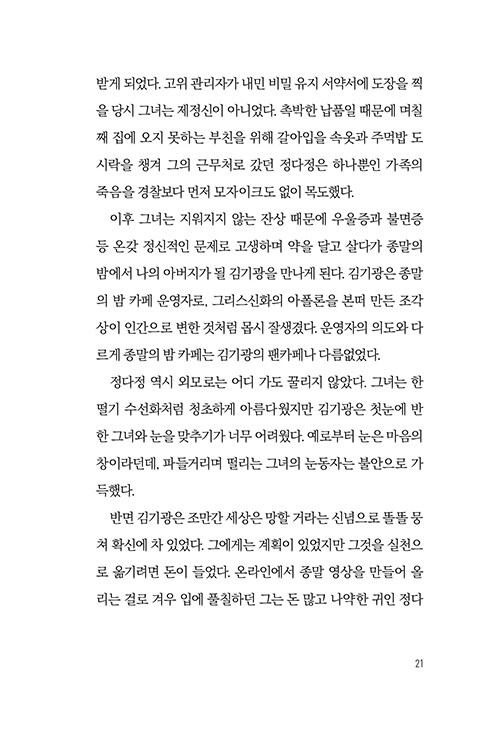 받게 되었다. 고위 관리자가 내민 비밀 유지 서약서에 도장을 찍을 당시 그녀는 제정신이 아니었다. 촉박한 납품일 때문에 며칠째 집에 오지 못하는 부친을 위해 갈아입을 속옷과 주먹밥 도시락을 챙겨 그의 근무처로 갔던 정다정은 하나뿐인 가족의 죽음을 경찰보다 먼저 모자이크도 없이 목도했다.

이후 그녀는 지워지지 않는 잔상 때문에 우울증과 불면증 등 온갖 정신적인 문제로 고생하며 약을 달고 살다가 종말의 밤에서 나의 아버지가 될 김기광을 만나게 된다. 김기광은 종말의 밤 카페 운영자로, 그리스신화의 아폴론을 본떠 만든 조각상이 인간으로 변한 것처럼 몹시 잘생겼다. 운영자의 의도와 다르게 종말의 밤 카페는 김기광의 팬카페나 다름없었다.

정다정 역시 외모로는 어디 가도 꿀리지 않았다. 그녀는 한 떨기 수선화처럼 청초하게 아름다웠지만 김기광은 첫눈에 반한 그녀와 눈을 맞추기가 너무 어려웠다. 예로부터 눈은 마음의 창이라던데, 파들거리며 떨리는 그녀의 눈동자는 불안으로 가득했다.

반면 김기광은 조만간 세상은 망할 거라는 신념으로 똘똘 뭉쳐 확신에 차 있었다. 그에게는 계획이 있었지만 그것을 실천으로 옮기려면 돈이 들었다. 온라인에서 종말 영상을 만들어 올리는 걸로 겨우 입에 풀칠하던 그는 돈 많고 나약한 귀인 정다

21